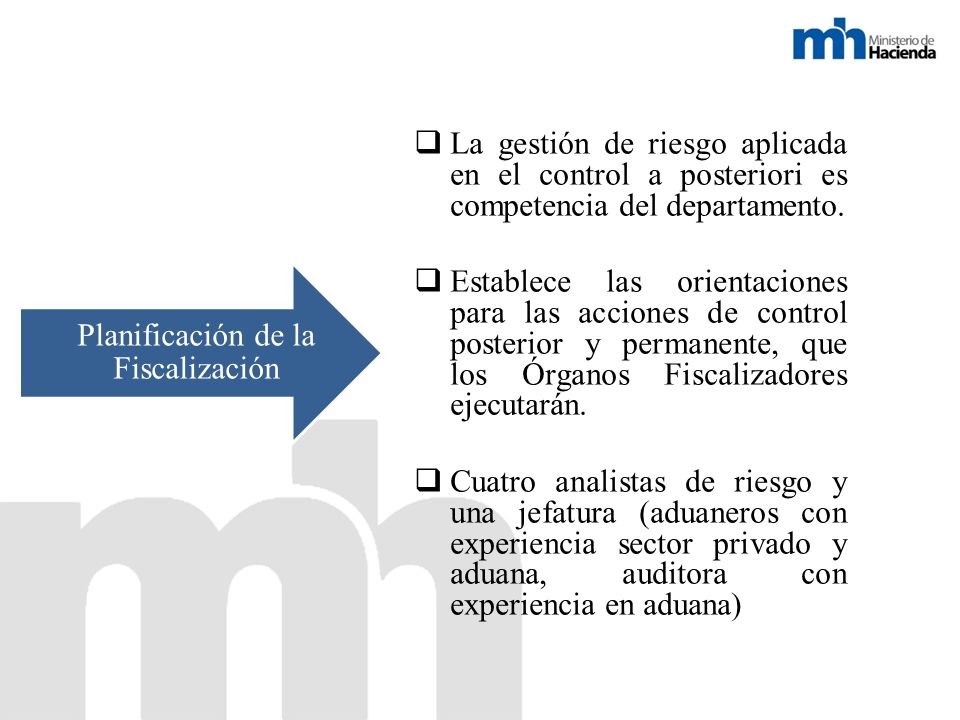 mh Ministerio de Hacienda

Planificación de la Fiscalización

❑ La gestión de riesgo aplicada en el control a posteriori es competencia del departamento.

❑ Establece las orientaciones para las acciones de control posterior y permanente, que los Órganos Fiscalizadores ejecutarán.

❑ Cuatro analistas de riesgo y una jefatura (aduaneros con experiencia sector privado y aduana, auditora con experiencia en aduana)